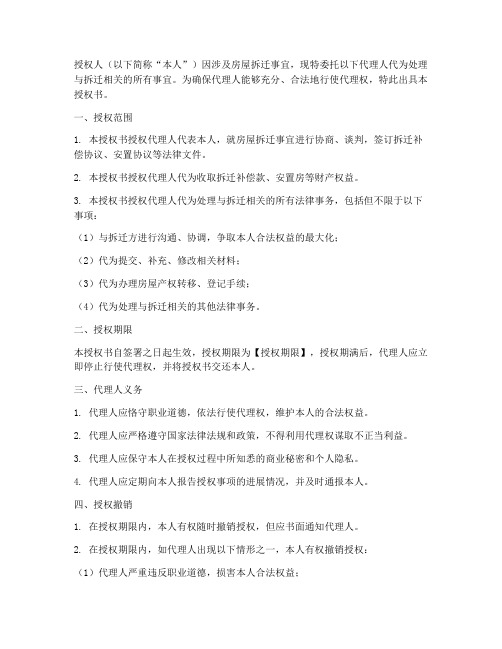 授权人（以下简称“本人”）因涉及房屋拆迁事宜，现特委托以下代理人代为处理与拆迁相关的所有事宜。为确保代理人能够充分、合法地行使代理权，特此出具本授权书。

一、授权范围

1. 本授权书授权代理人代表本人，就房屋拆迁事宜进行协商、谈判，签订拆迁补偿协议、安置协议等法律文件。

2. 本授权书授权代理人代为收取拆迁补偿款、安置房等财产权益。

3. 本授权书授权代理人代为处理与拆迁相关的所有法律事务，包括但不限于以下事项：

（1）与拆迁方进行沟通、协调，争取本人合法权益的最大化；

（2）代为提交、补充、修改相关材料；

（3）代为办理房屋产权转移、登记手续；

（4）代为处理与拆迁相关的其他法律事务。

二、授权期限

本授权书自签署之日起生效，授权期限为【授权期限】，授权期满后，代理人应立即停止行使代理权，并将授权书交还本人。

三、代理人义务

1. 代理人应恪守职业道德，依法行使代理权，维护本人的合法权益。

2. 代理人应严格遵守国家法律法规和政策，不得利用代理权谋取不正当利益。

3. 代理人应保守本人在授权过程中所知悉的商业秘密和个人隐私。

4. 代理人应定期向本人报告授权事项的进展情况，并及时通报本人。

四、授权撤销

1. 在授权期限内，本人有权随时撤销授权，但应书面通知代理人。

2. 在授权期限内，如代理人出现以下情形之一，本人有权撤销授权：

（1）代理人严重违反职业道德，损害本人合法权益；